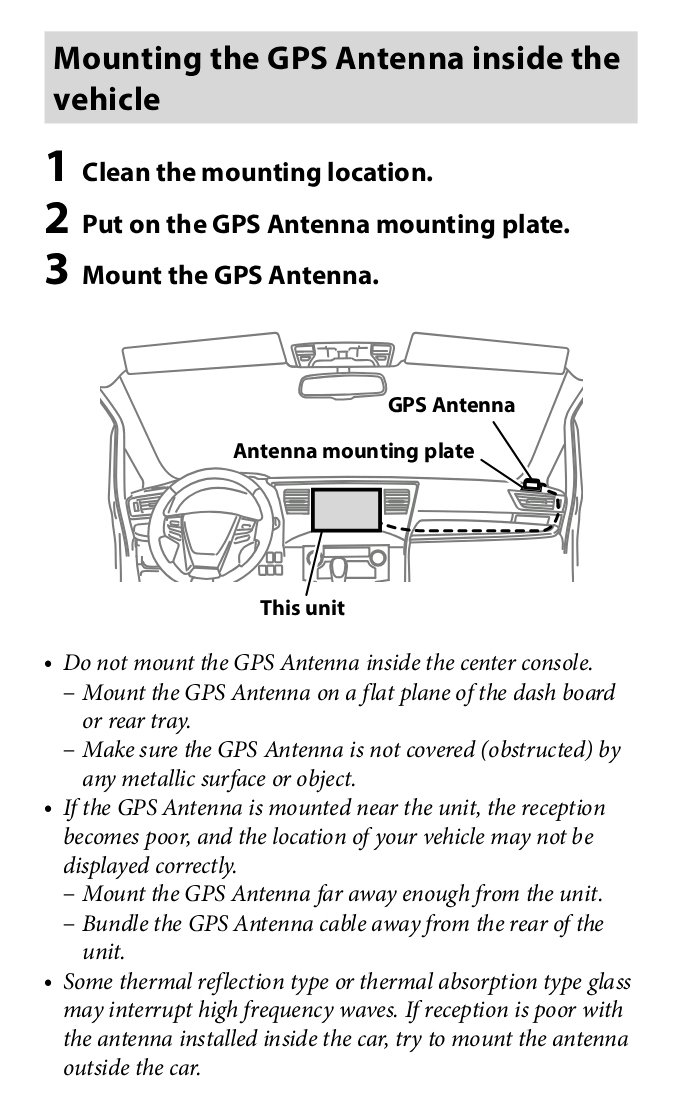 Mounting the GPS Antenna inside the vehicle

1 Clean the mounting location.

2 Put on the GPS Antenna mounting plate.

3 Mount the GPS Antenna.

GPS Antenna

Antenna mounting plate

This unit

• Do not mount the GPS Antenna inside the center console.
– Mount the GPS Antenna on a flat plane of the dash board or rear tray.
– Make sure the GPS Antenna is not covered (obstructed) by any metallic surface or object.

• If the GPS Antenna is mounted near the unit, the reception becomes poor, and the location of your vehicle may not be displayed correctly.
– Mount the GPS Antenna far away enough from the unit.
– Bundle the GPS Antenna cable away from the rear of the unit.

• Some thermal reflection type or thermal absorption type glass may interrupt high frequency waves. If reception is poor with the antenna installed inside the car, try to mount the antenna outside the car.